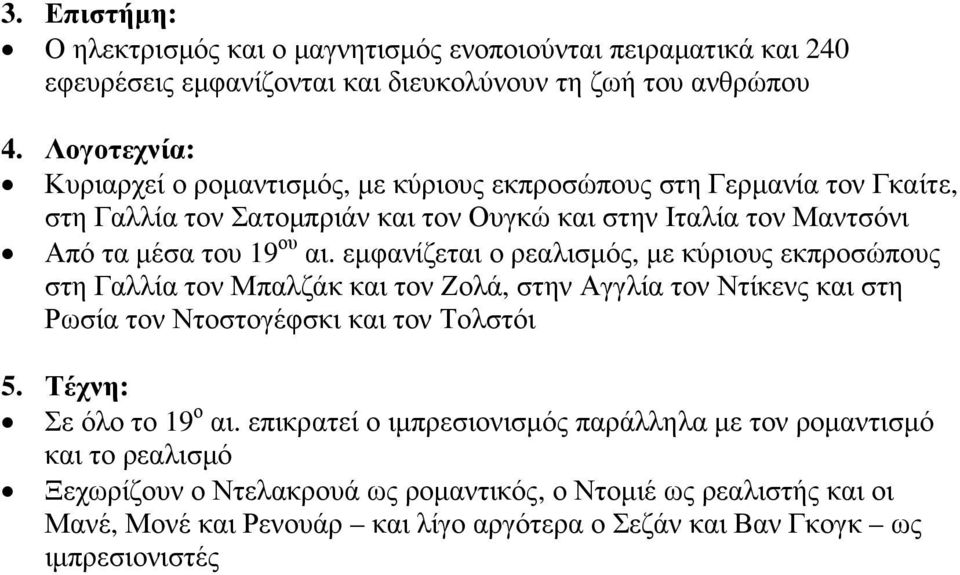 3. Επιστήμη:
• Ο ηλεκτρισμός και ο μαγνητισμός ενοποιούνται πειραματικά και 240 εφευρέσεις εμφανίζονται και διευκολύνουν τη ζωή του ανθρώπου

4. Λογοτεχνία:
• Κυριαρχεί ο ρομαντισμός, με κύριους εκπροσώπους στη Γερμανία τον Γκαίτε, στη Γαλλία τον Σατομπριάν και τον Ουγκώ και στην Ιταλία τον Μαντσόνι
• Από τα μέσα του 19$^{ου}$ αι. εμφανίζεται ο ρεαλισμός, με κύριους εκπροσώπους στη Γαλλία τον Μπαλζάκ και τον Ζολά, στην Αγγλία τον Ντίκενς και στη Ρωσία τον Ντοστογέφσκι και τον Τολστόι

5. Τέχνη:
• Σε όλο το 19$^{ο}$ αι. επικρατεί ο ιμπρεσιονισμός παράλληλα με τον ρομαντισμό και το ρεαλισμό
• Ξεχωρίζουν ο Ντελακρουά ως ρομαντικός, ο Ντομιέ ως ρεαλιστής και οι Μανέ, Μονέ και Ρενουάρ – και λίγο αργότερα ο Σεζάν και Βαν Γκογκ – ως ιμπρεσιονιστές